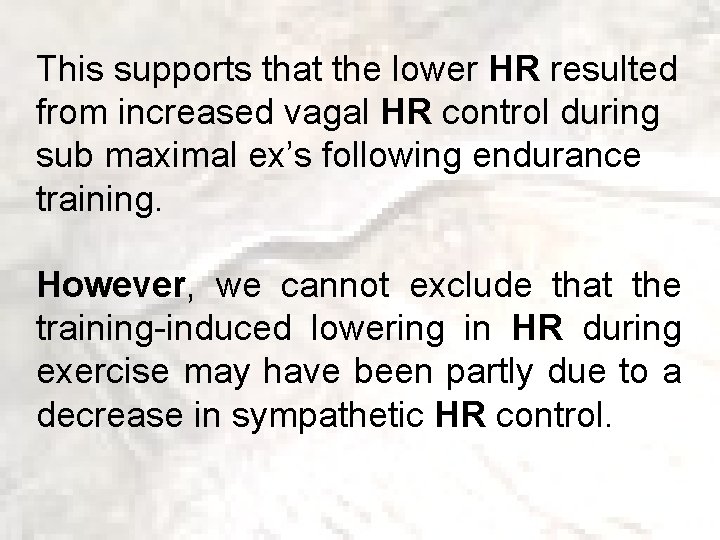 This supports that the lower HR resulted from increased vagal HR control during sub maximal ex's following endurance training.

However, we cannot exclude that the training-induced lowering in HR during exercise may have been partly due to a decrease in sympathetic HR control.